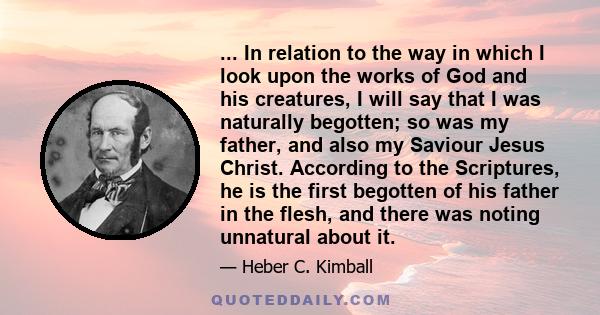 ... In relation to the way in which I look upon the works of God and his creatures, I will say that I was naturally begotten; so was my father, and also my Saviour Jesus Christ. According to the Scriptures, he is the first begotten of his father in the flesh, and there was noting unnatural about it.

— Heber C. Kimball

QUOTEDDAILY.COM